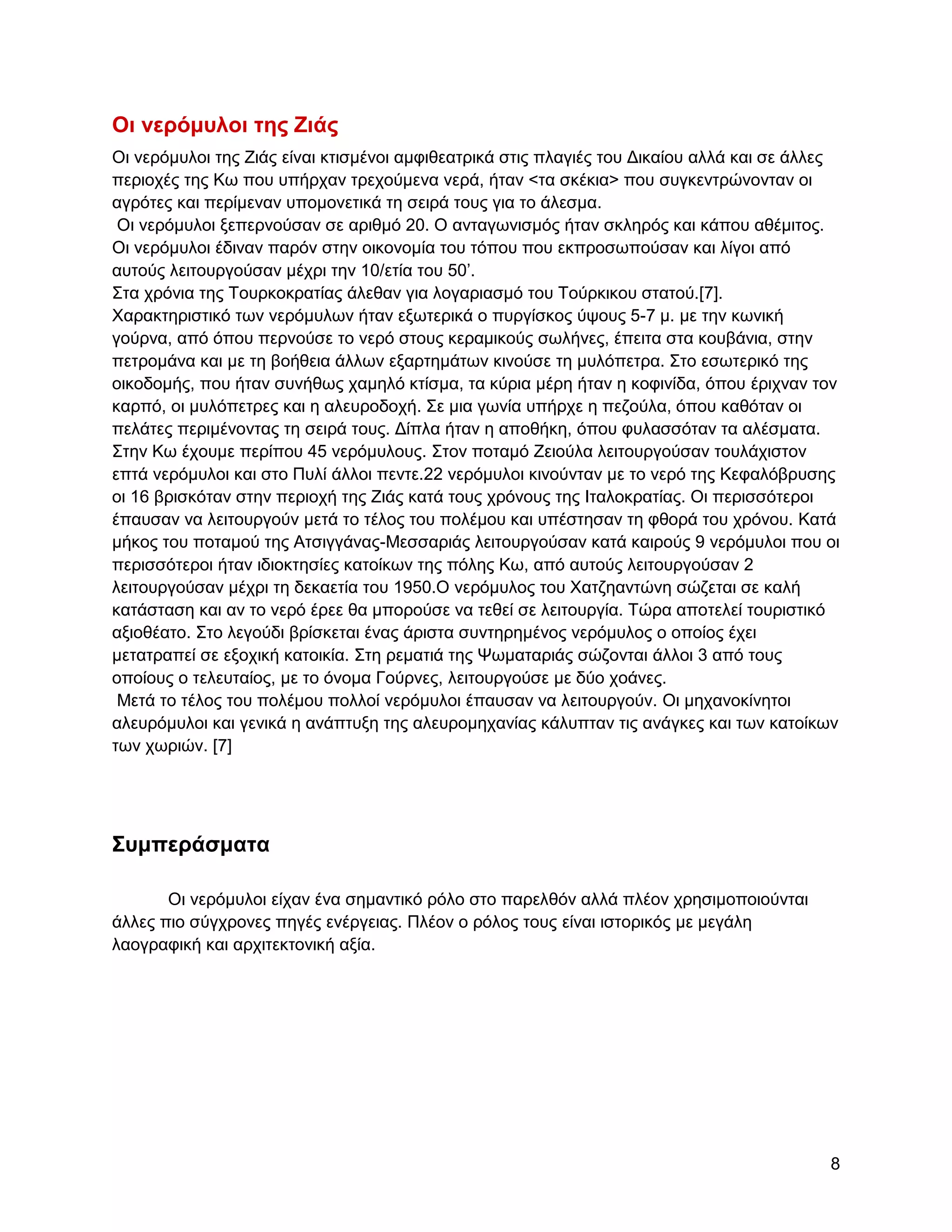 Οι νερόμυλοι της Ζιάς

Οι νερόμυλοι της Ζιάς είναι κτισμένοι αμφιθεατρικά στις πλαγιές του Δικαίου αλλά και σε άλλες περιοχές της Κω που υπήρχαν τρεχούμενα νερά, ήταν <τα σκέκια> που συγκεντρώνονταν οι αγρότες και περίμεναν υπομονετικά τη σειρά τους για το άλεσμα.
Οι νερόμυλοι ξεπερνούσαν σε αριθμό 20. Ο ανταγωνισμός ήταν σκληρός και κάπου αθέμιτος. Οι νερόμυλοι έδιναν παρόν στην οικονομία του τόπου που εκπροσωπούσαν και λίγοι από αυτούς λειτουργούσαν μέχρι την 10/ετία του 50'.
Στα χρόνια της Τουρκοκρατίας άλεθαν για λογαριασμό του Τούρκικου στατού.[7].
Χαρακτηριστικό των νερόμυλων ήταν εξωτερικά ο πυργίσκος ύψους 5-7 μ. με την κωνική γούρνα, από όπου περνούσε το νερό στους κεραμικούς σωλήνες, έπειτα στα κουβάνια, στην πετρομάνα και με τη βοήθεια άλλων εξαρτημάτων κινούσε τη μυλόπετρα. Στο εσωτερικό της οικοδομής, που ήταν συνήθως χαμηλό κτίσμα, τα κύρια μέρη ήταν η κοφινίδα, όπου έριχναν τον καρπό, οι μυλόπετρες και η αλευροδοχή. Σε μια γωνία υπήρχε η πεζούλα, όπου καθόταν οι πελάτες περιμένοντας τη σειρά τους. Δίπλα ήταν η αποθήκη, όπου φυλασσόταν τα αλέσματα. Στην Κω έχουμε περίπου 45 νερόμυλους. Στον ποταμό Ζειούλα λειτουργούσαν τουλάχιστον επτά νερόμυλοι και στο Πυλί άλλοι πεντε.22 νερόμυλοι κινούνταν με το νερό της Κεφαλόβρυσης οι 16 βρισκόταν στην περιοχή της Ζιάς κατά τους χρόνους της Ιταλοκρατίας. Οι περισσότεροι έπαυσαν να λειτουργούν μετά το τέλος του πολέμου και υπέστησαν τη φθορά του χρόνου. Κατά μήκος του ποταμού της Ατσιγγάνας-Μεσσαριάς λειτουργούσαν κατά καιρούς 9 νερόμυλοι που οι περισσότεροι ήταν ιδιοκτησίες κατοίκων της πόλης Κω, από αυτούς λειτουργούσαν 2 λειτουργούσαν μέχρι τη δεκαετία του 1950.Ο νερόμυλος του Χατζηαντώνη σώζεται σε καλή κατάσταση και αν το νερό έρεε θα μπορούσε να τεθεί σε λειτουργία. Τώρα αποτελεί τουριστικό αξιοθέατο. Στο λεγούδι βρίσκεται ένας άριστα συντηρημένος νερόμυλος ο οποίος έχει μετατραπεί σε εξοχική κατοικία. Στη ρεματιά της Ψωματαριάς σώζονται άλλοι 3 από τους οποίους ο τελευταίος, με το όνομα Γούρνες, λειτουργούσε με δύο χοάνες.
Μετά το τέλος του πολέμου πολλοί νερόμυλοι έπαυσαν να λειτουργούν. Οι μηχανοκίνητοι αλευρόμυλοι και γενικά η ανάπτυξη της αλευρομηχανίας κάλυπταν τις ανάγκες και των κατοίκων των χωριών. [7]

Συμπεράσματα

Οι νερόμυλοι είχαν ένα σημαντικό ρόλο στο παρελθόν αλλά πλέον χρησιμοποιούνται άλλες πιο σύγχρονες πηγές ενέργειας. Πλέον ο ρόλος τους είναι ιστορικός με μεγάλη λαογραφική και αρχιτεκτονική αξία.

8